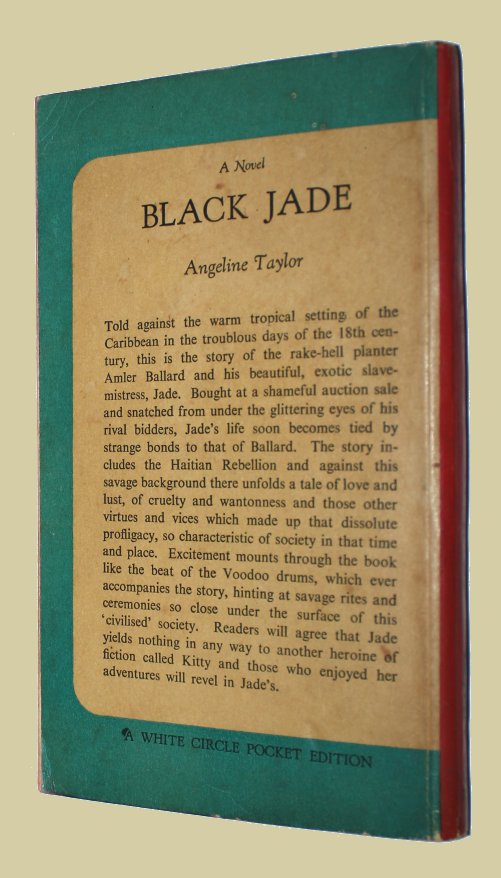 A Novel

BLACK JADE

Angeline Taylor

Told against the warm tropical setting of the Caribbean in the troublous days of the 18th century, this is the story of the rake-hell planter Amler Ballard and his beautiful, exotic slave-mistress, Jade. Bought at a shameful auction sale and snatched from under the glittering eyes of his rival bidders, Jade's life soon becomes tied by strange bonds to that of Ballard. The story includes the Haitian Rebellion and against this savage background there unfolds a tale of love and lust, of cruelty and wantonness and those other virtues and vices which made up that dissolute profligacy, so characteristic of society in that time and place. Excitement mounts through the book like the beat of the Voodoo drums, which ever accompanies the story, hinting at savage rites and ceremonies so close under the surface of this 'civilised' society. Readers will agree that Jade yields nothing in any way to another heroine of fiction called Kitty and those who enjoyed her adventures will revel in Jade's.

A WHITE CIRCLE POCKET EDITION